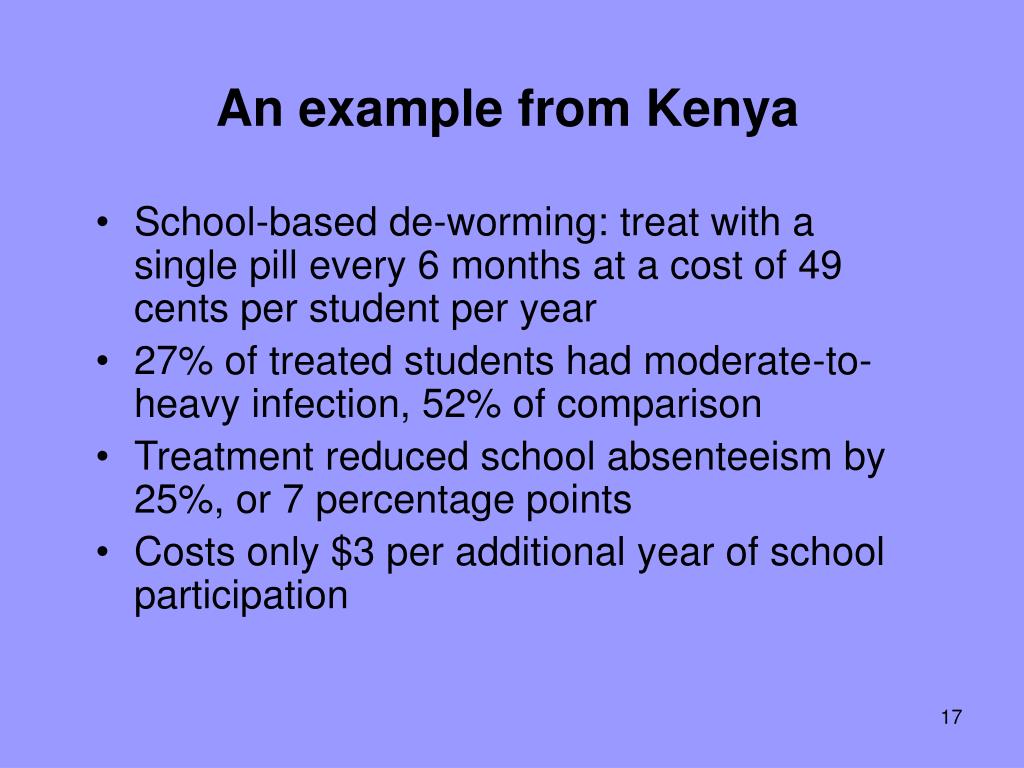 An example from Kenya

• School-based de-worming: treat with a single pill every 6 months at a cost of 49 cents per student per year
• 27% of treated students had moderate-to-heavy infection, 52% of comparison
• Treatment reduced school absenteeism by 25%, or 7 percentage points
• Costs only \$3 per additional year of school participation

17